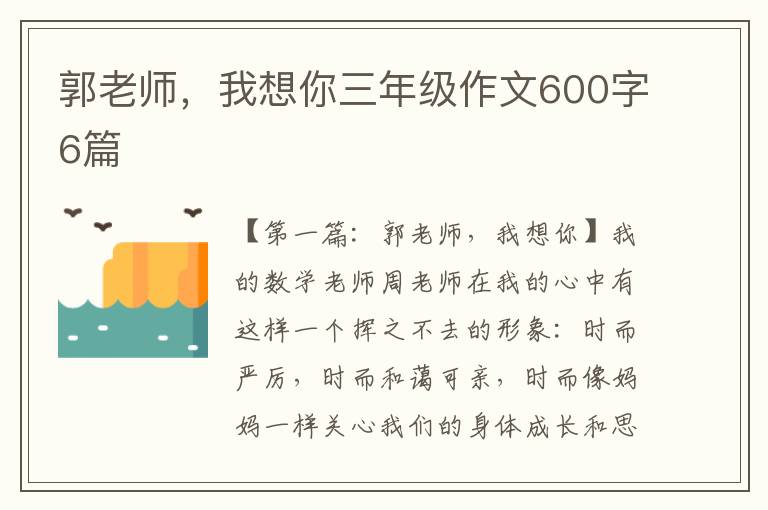 郭老师，我想你三年级作文600字6篇

【第一篇：郭老师，我想你】我的数学老师周老师在我的心中有这样一个挥之不去的形象：时而严厉，时而和蔼可亲，时而像妈妈一样关心我们的身体成长和思